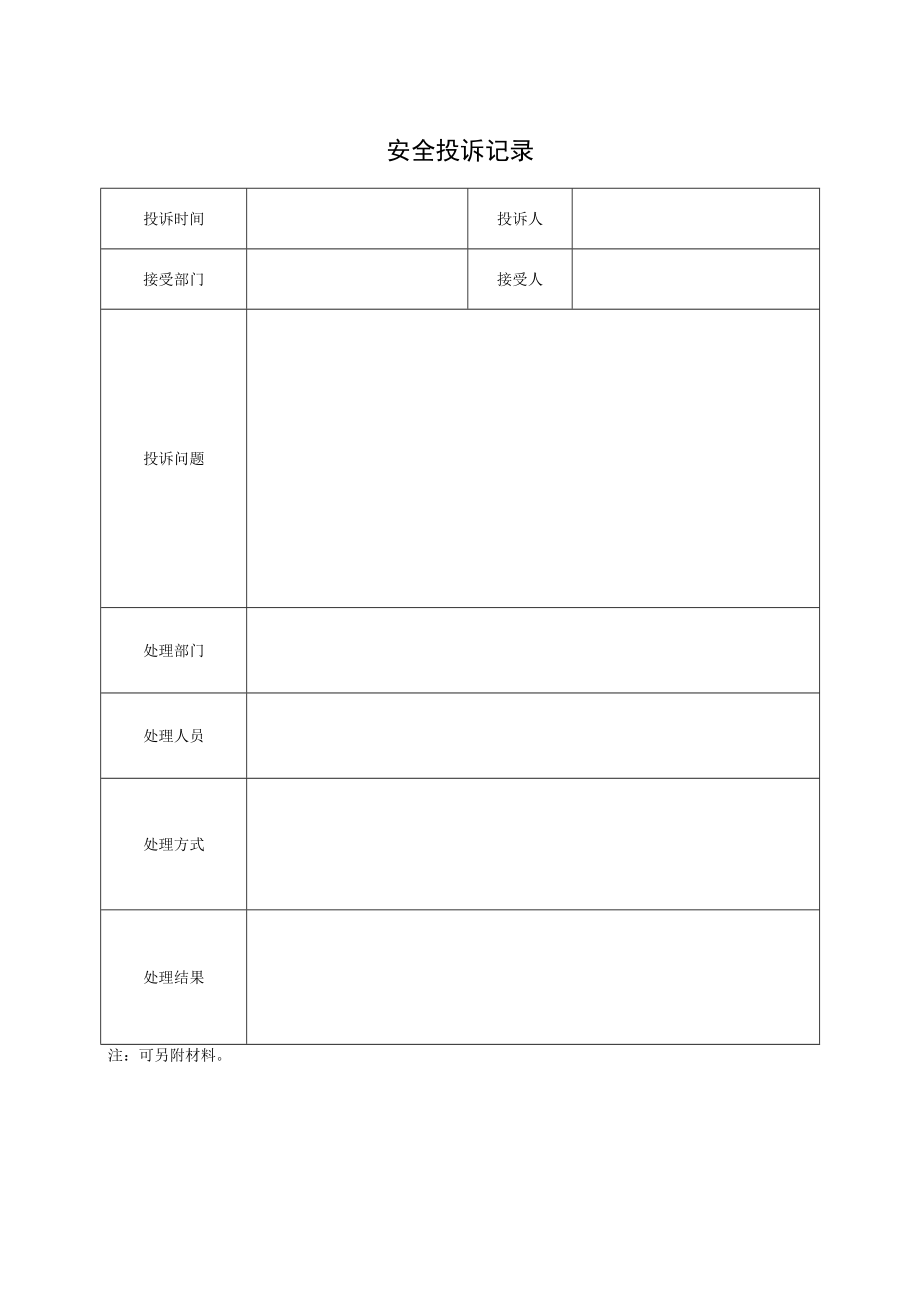 安全投诉记录

| 投诉时间 |  | 投诉人 |  |
|---|---|---|---|
| 接受部门 |  | 接受人 |  |
| 投诉问题 |  |  |  |
| 处理部门 |  |  |  |
| 处理人员 |  |  |  |
| 处理方式 |  |  |  |
| 处理结果 |  |  |  |

注：可另附材料。